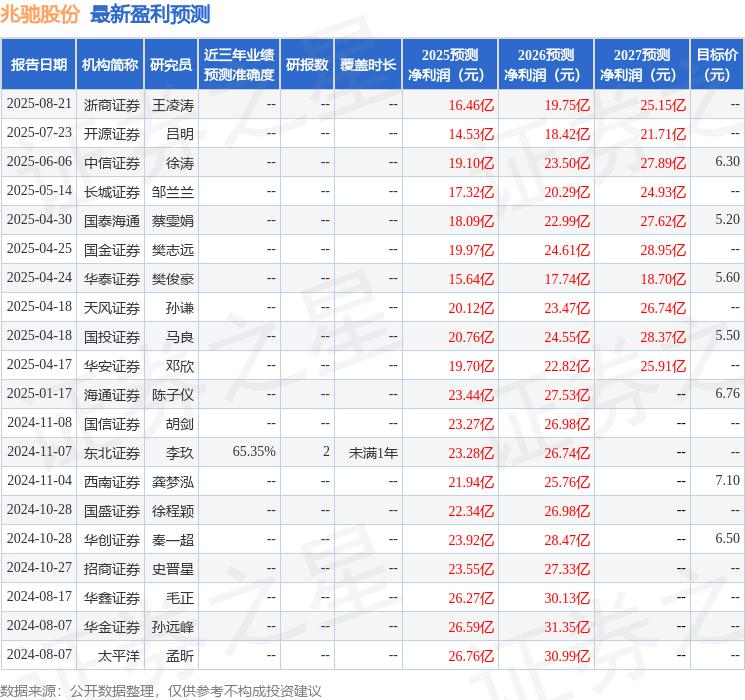 兆驰股份 最新盈利预测

| 报告日期 | 机构简称 | 研究员 | 近三年业绩预测准确度 | 研报数 | 覆盖时长 | 2025预测净利润（元） | 2026预测净利润（元） | 2027预测净利润（元） | 目标价（元） |
|---|---|---|---|---|---|---|---|---|---|
| 2025-08-21 | 浙商证券 | 王凌涛 | -- | -- | -- | 16.46亿 | 19.75亿 | 25.15亿 | -- |
| 2025-07-23 | 开源证券 | 吕明 | -- | -- | -- | 14.53亿 | 18.42亿 | 21.71亿 | -- |
| 2025-06-06 | 中信证券 | 徐涛 | -- | -- | -- | 19.10亿 | 23.50亿 | 27.89亿 | 6.30 |
| 2025-05-14 | 长城证券 | 邹兰兰 | -- | -- | -- | 17.32亿 | 20.29亿 | 24.93亿 | -- |
| 2025-04-30 | 国泰海通 | 蔡雯娟 | -- | -- | -- | 18.09亿 | 22.99亿 | 27.62亿 | 5.20 |
| 2025-04-25 | 国金证券 | 樊志远 | -- | -- | -- | 19.97亿 | 24.61亿 | 28.95亿 | -- |
| 2025-04-24 | 华泰证券 | 樊俊豪 | -- | -- | -- | 15.64亿 | 17.74亿 | 18.70亿 | 5.60 |
| 2025-04-18 | 天风证券 | 孙谦 | -- | -- | -- | 20.12亿 | 23.47亿 | 26.74亿 | -- |
| 2025-04-18 | 国投证券 | 马良 | -- | -- | -- | 20.76亿 | 24.55亿 | 28.37亿 | 5.50 |
| 2025-04-17 | 华安证券 | 邓欣 | -- | -- | -- | 19.70亿 | 22.82亿 | 25.91亿 | -- |
| 2025-01-17 | 海通证券 | 陈子仪 | -- | -- | -- | 23.44亿 | 27.53亿 | -- | 6.76 |
| 2024-11-08 | 国信证券 | 胡剑 | -- | -- | -- | 23.27亿 | 26.98亿 | -- | -- |
| 2024-11-07 | 东北证券 | 李玖 | 65.35% | 2 | 未满1年 | 23.28亿 | 26.74亿 | -- | -- |
| 2024-11-04 | 西南证券 | 龚梦泓 | -- | -- | -- | 21.94亿 | 25.76亿 | -- | 7.10 |
| 2024-10-28 | 国盛证券 | 徐程颖 | -- | -- | -- | 22.34亿 | 26.98亿 | -- | -- |
| 2024-10-28 | 华创证券 | 秦一超 | -- | -- | -- | 23.92亿 | 28.47亿 | -- | 6.50 |
| 2024-10-27 | 招商证券 | 史晋星 | -- | -- | -- | 23.55亿 | 27.33亿 | -- | -- |
| 2024-08-17 | 华鑫证券 | 毛正 | -- | -- | -- | 26.27亿 | 30.13亿 | -- | -- |
| 2024-08-07 | 华金证券 | 孙远峰 | -- | -- | -- | 26.59亿 | 31.35亿 | -- | -- |
| 2024-08-07 | 太平洋 | 孟昕 | -- | -- | -- | 26.76亿 | 30.99亿 | -- | -- |

数据来源：公开数据整理，仅供参考不构成投资建议